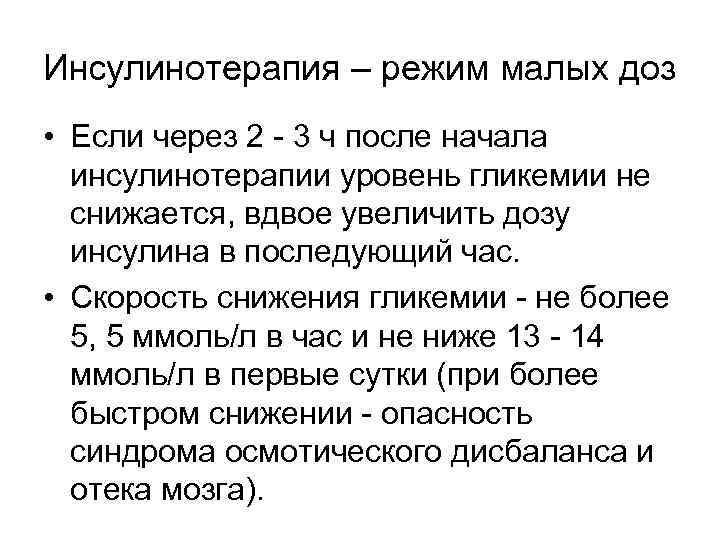 Инсулинотерапия – режим малых доз

• Если через 2 - 3 ч после начала инсулинотерапии уровень гликемии не снижается, вдвое увеличить дозу инсулина в последующий час.

• Скорость снижения гликемии - не более 5, 5 ммоль/л в час и не ниже 13 - 14 ммоль/л в первые сутки (при более быстром снижении - опасность синдрома осмотического дисбаланса и отека мозга).